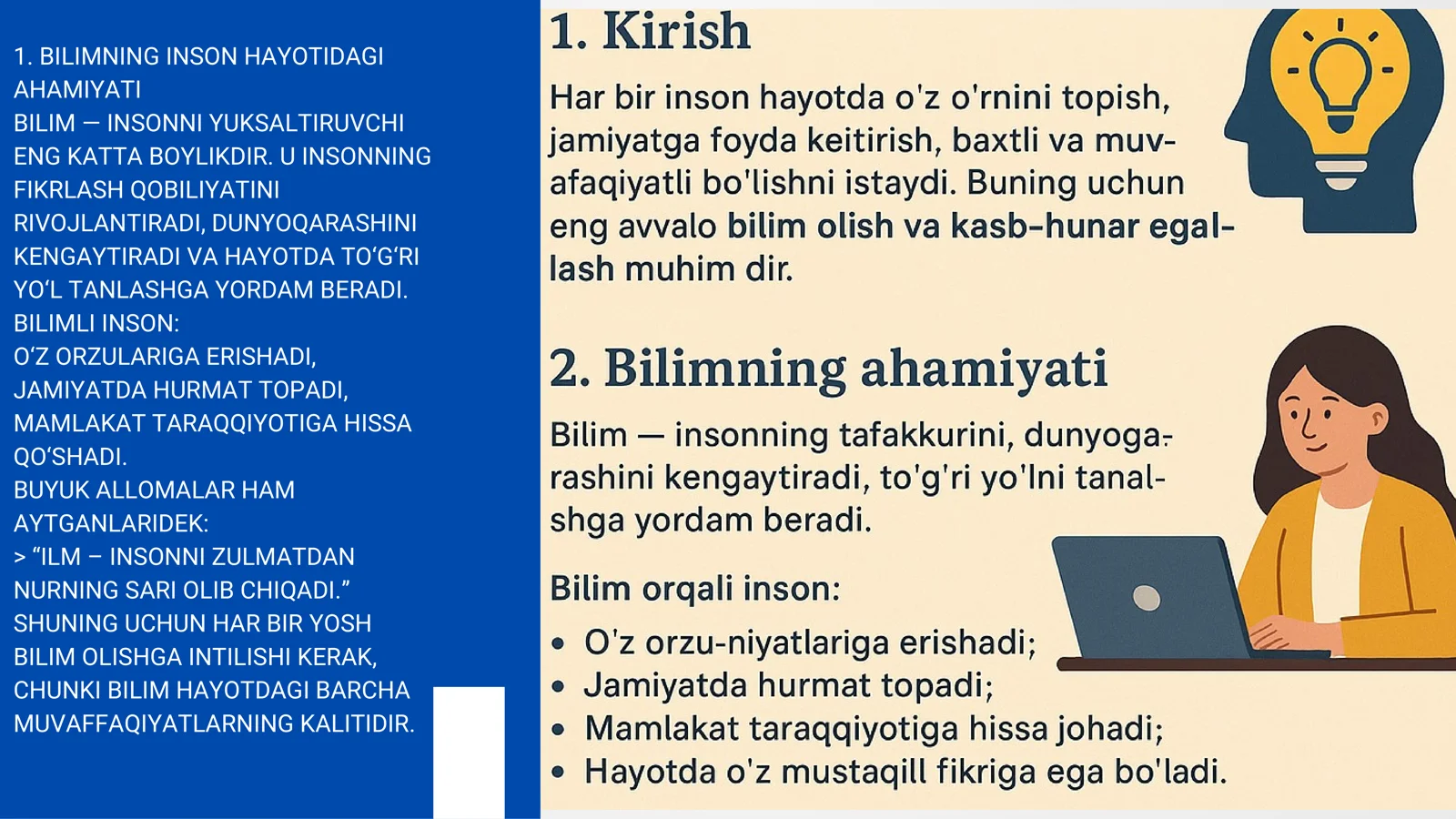 1. BILIMNING INSON HAYOTIDAGI AHAMIYATI
BILIM — INSONNI YUKSALTIRUVCHI ENG KATTA BOYLIKDIR. U INSONNING FIKRLASH QOBILIYATINI RIVOJLANTIRADI, DUNYOQARASHINI KENGAYTIRADI VA HAYOTDA TO‘G‘RI YO‘L TANLASHGA YORDAM BERADI.
BILIMLI INSON:
O‘Z ORZULARIGA ERISHADI,
JAMIYATDA HURMAT TOPADI,
MAMLAKAT TARAQQIYOTIGA HISSA QO‘SHADI.
BUYUK ALLOMALAR HAM AYTGANLARIDEK:
> “ILM – INSONNI ZULMATDAN NURNING SARI OLIB CHIQADI.”
SHUNING UCHUN HAR BIR YOSH BILIM OLISHGA INTILISHI KERAK, CHUNKI BILIM HAYOTDAGI BARCHA MUVAFFAQIYATLARNING KALITIDIR.

1. Kirish
Har bir inson hayotda o'z o'rnini topish, jamiyatga foyda keitirish, baxtli va muvafaqiyatli bo'lishni istaydi. Buning uchun eng avvalo bilim olish va kasb-hunar egallash muhim dir.

2. Bilimning ahamiyati
Bilim — insonning tafakkurini, dunyogarashini kengaytiradi, to'g'ri yo'lni tanalshga yordam beradi.

Bilim orqali inson:
• O'z orzu-niyatlariga erishadi;
• Jamiyatda hurmat topadi;
• Mamlakat taraqqiyotiga hissa johadi;
• Hayotda o'z mustaqill fikriga ega bo'ladi.